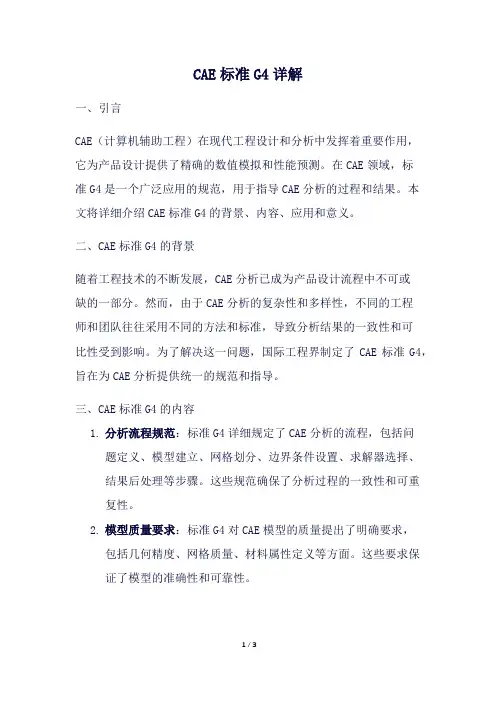 CAE 标准 G4 详解

一、引言

CAE（计算机辅助工程）在现代工程设计和分析中发挥着重要作用，它为产品设计提供了精确的数值模拟和性能预测。在 CAE 领域，标准 G4 是一个广泛应用的规范，用于指导 CAE 分析的过程和结果。本文将详细介绍 CAE 标准 G4 的背景、内容、应用和意义。

二、CAE 标准 G4 的背景

随着工程技术的不断发展，CAE 分析已成为产品设计流程中不可或缺的一部分。然而，由于 CAE 分析的复杂性和多样性，不同的工程师和团队往往采用不同的方法和标准，导致分析结果的一致性和可比性受到影响。为了解决这一问题，国际工程界制定了 CAE 标准 G4，旨在为 CAE 分析提供统一的规范和指导。

三、CAE 标准 G4 的内容

1. 分析流程规范：标准 G4 详细规定了 CAE 分析的流程，包括问题定义、模型建立、网格划分、边界条件设置、求解器选择、结果后处理等步骤。这些规范确保了分析过程的一致性和可重复性。

2. 模型质量要求：标准 G4 对 CAE 模型的质量提出了明确要求，包括几何精度、网格质量、材料属性定义等方面。这些要求保证了模型的准确性和可靠性。

1 / 3